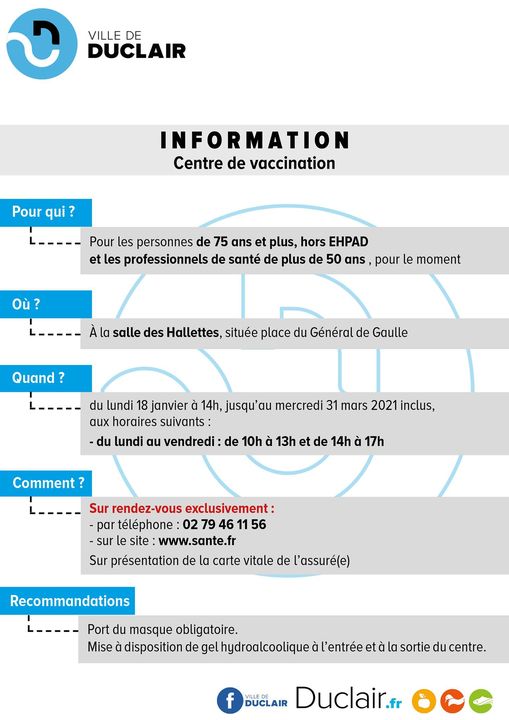 VILLE DE
DUCLAIR

INFORMATION
Centre de vaccination

Pour qui ?

Pour les personnes de 75 ans et plus, hors EHPAD et les professionnels de santé de plus de 50 ans , pour le moment

Où ?

À la salle des Hallettes, située place du Général de Gaulle

Quand ?

du lundi 18 janvier à 14h, jusqu'au mercredi 31 mars 2021 inclus, aux horaires suivants :
- du lundi au vendredi : de 10h à 13h et de 14h à 17h

Comment ?

Sur rendez-vous exclusivement :
- par téléphone : 02 79 46 11 56
- sur le site : www.sante.fr
Sur présentation de la carte vitale de l'assuré(e)

Recommandations

Port du masque obligatoire.
Mise à disposition de gel hydroalcoolique à l'entrée et à la sortie du centre.

VILLE DE DUCLAIR Duclair.fr